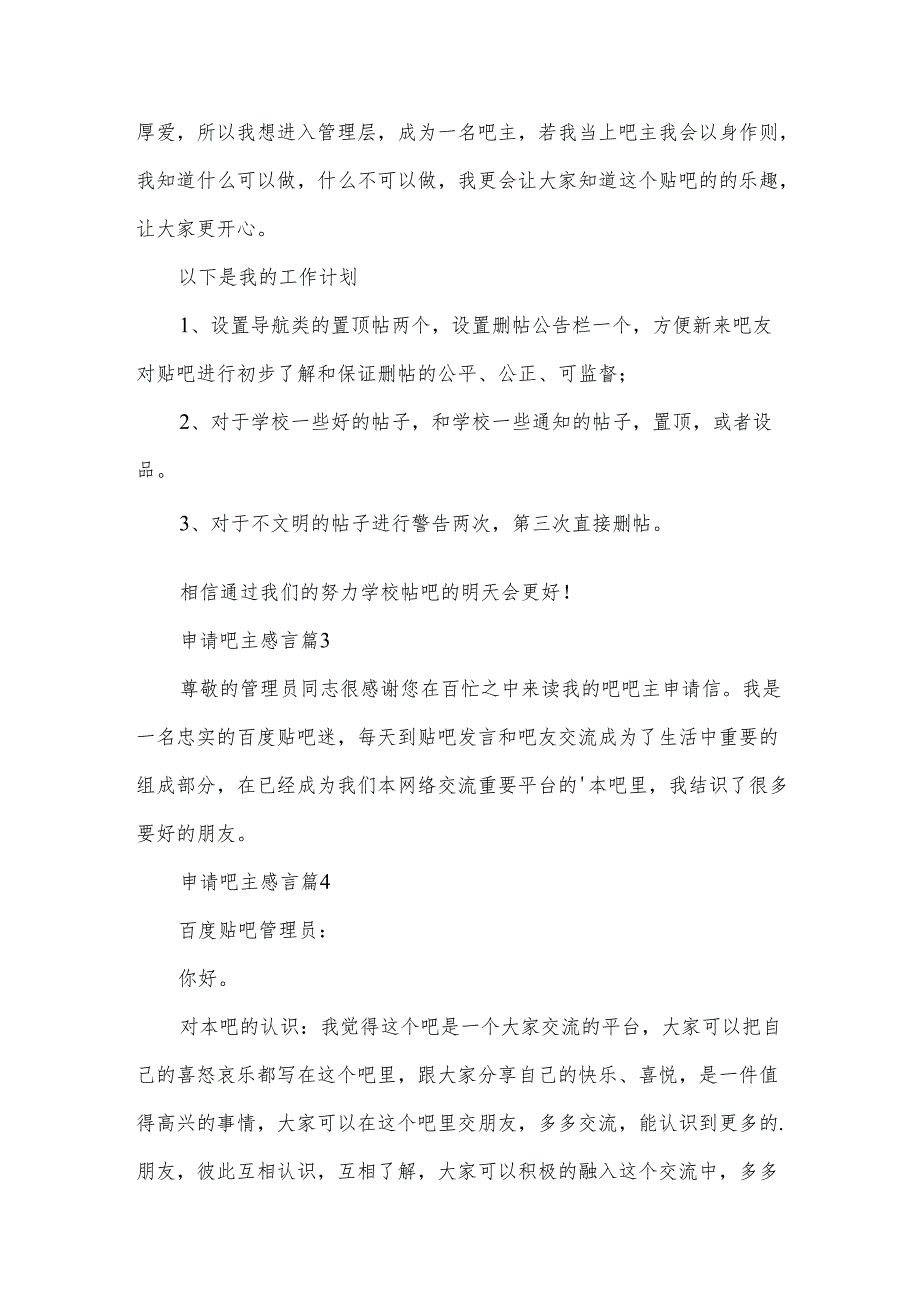 厚爱，所以我想进入管理层，成为一名吧主，若我当上吧主我会以身作则，我知道什么可以做，什么不可以做，我更会让大家知道这个贴吧的的乐趣，让大家更开心。

以下是我的工作计划

1、设置导航类的置顶帖两个，设置删帖公告栏一个，方便新来吧友对贴吧进行初步了解和保证删帖的公平、公正、可监督；

2、对于学校一些好的帖子，和学校一些通知的帖子，置顶，或者设品。

3、对于不文明的帖子进行警告两次，第三次直接删帖。

相信通过我们的努力学校帖吧的明天会更好！

申请吧主感言篇3

尊敬的管理员同志很感谢您在百忙之中来读我的吧吧主申请信。我是一名忠实的百度贴吧迷，每天到贴吧发言和吧友交流成为了生活中重要的组成部分，在已经成为我们本网络交流重要平台的'本吧里，我结识了很多要好的朋友。

申请吧主感言篇4

百度贴吧管理员：

你好。

对本吧的认识：我觉得这个吧是一个大家交流的平台，大家可以把自己的喜怒哀乐都写在这个吧里，跟大家分享自己的快乐、喜悦，是一件值得高兴的事情，大家可以在这个吧里交朋友，多多交流，能认识到更多的.朋友，彼此互相认识，互相了解，大家可以积极的融入这个交流中，多多